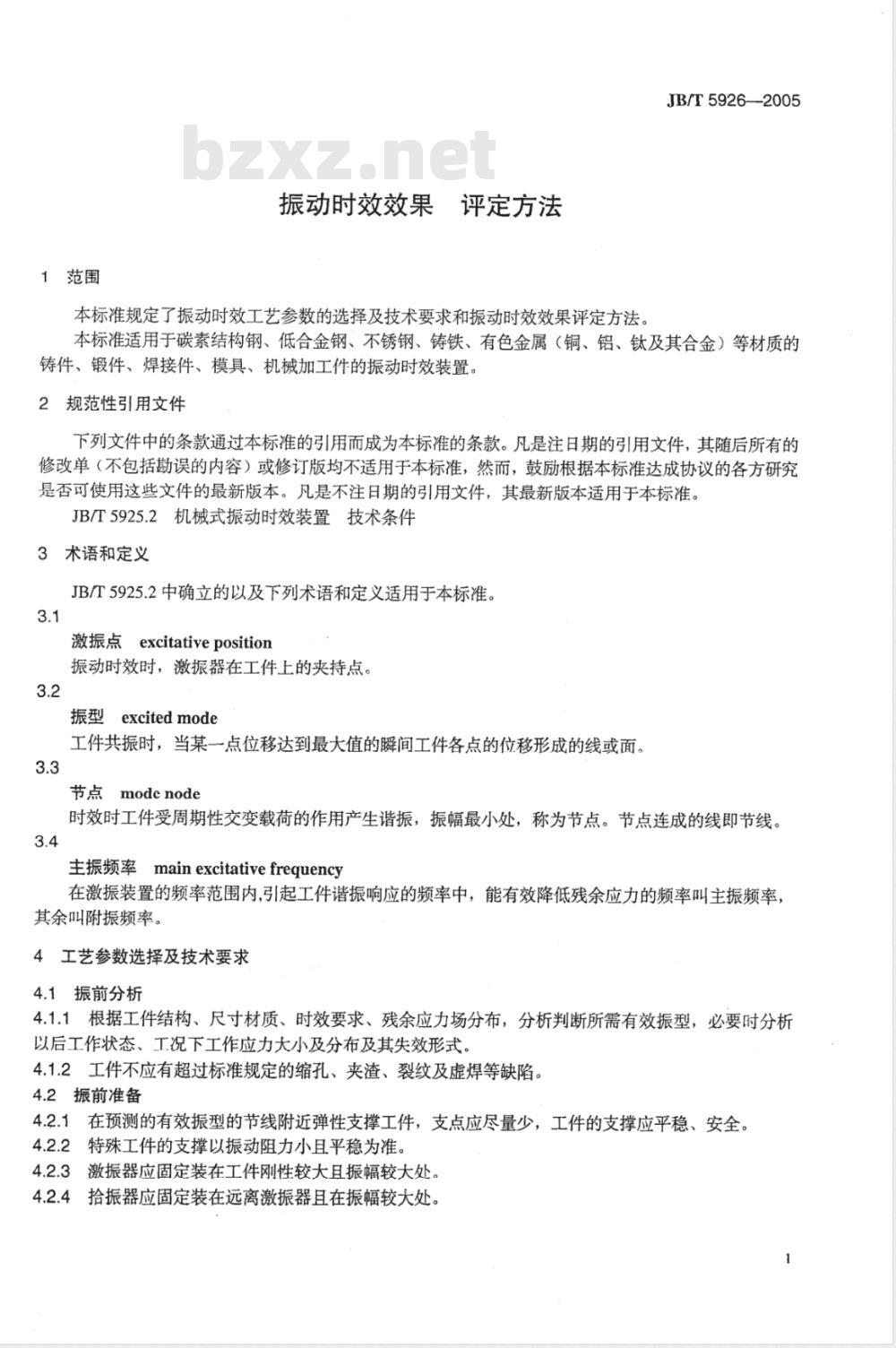 JB/T 5926—2005

bzxz.net

振动时效效果　评定方法

1　范围

本标准规定了振动时效工艺参数的选择及技术要求和振动时效效果评定方法。
本标准适用于碳素结构钢、低合金钢、不锈钢、铸铁、有色金属（铜、铝、钛及其合金）等材质的铸件、锻件、焊接件、模具、机械加工件的振动时效装置。

2　规范性引用文件

下列文件中的条款通过本标准的引用而成为本标准的条款。凡是注日期的引用文件，其随后所有的修改单（不包括勘误的内容）或修订版均不适用于本标准，然而，鼓励根据本标准达成协议的各方研究是否可使用这些文件的最新版本。凡是不注日期的引用文件，其最新版本适用于本标准。
JB/T 5925.2　机械式振动时效装置　技术条件

3　术语和定义

JB/T 5925.2 中确立的以及下列术语和定义适用于本标准。
3.1
激振点　excitative position
振动时效时，激振器在工件上的夹持点。
3.2
振型　excited mode
工件共振时，当某一点位移达到最大值的瞬间工件各点的位移形成的线或面。
3.3
节点　mode node
时效时工件受周期性交变载荷的作用产生谐振，振幅最小处，称为节点。节点连成的线即节线。
3.4
主振频率　main excitative frequency
在激振装置的频率范围内,引起工件谐振响应的频率中，能有效降低残余应力的频率叫主振频率，其余叫附振频率。

4　工艺参数选择及技术要求

4.1　振前分析
4.1.1　根据工件结构、尺寸材质、时效要求、残余应力场分布，分析判断所需有效振型，必要时分析以后工作状态、工况下工作应力大小及分布及其失效形式。
4.1.2　工件不应有超过标准规定的缩孔、夹渣、裂纹及虚焊等缺陷。
4.2　振前准备
4.2.1　在预测的有效振型的节线附近弹性支撑工件，支点应尽量少，工件的支撑应平稳、安全。
4.2.2　特殊工件的支撑以振动阻力小且平稳为准。
4.2.3　激振器应固定装在工件刚性较大且振幅较大处。
4.2.4　拾振器应固定装在远离激振器且在振幅较大处。

1